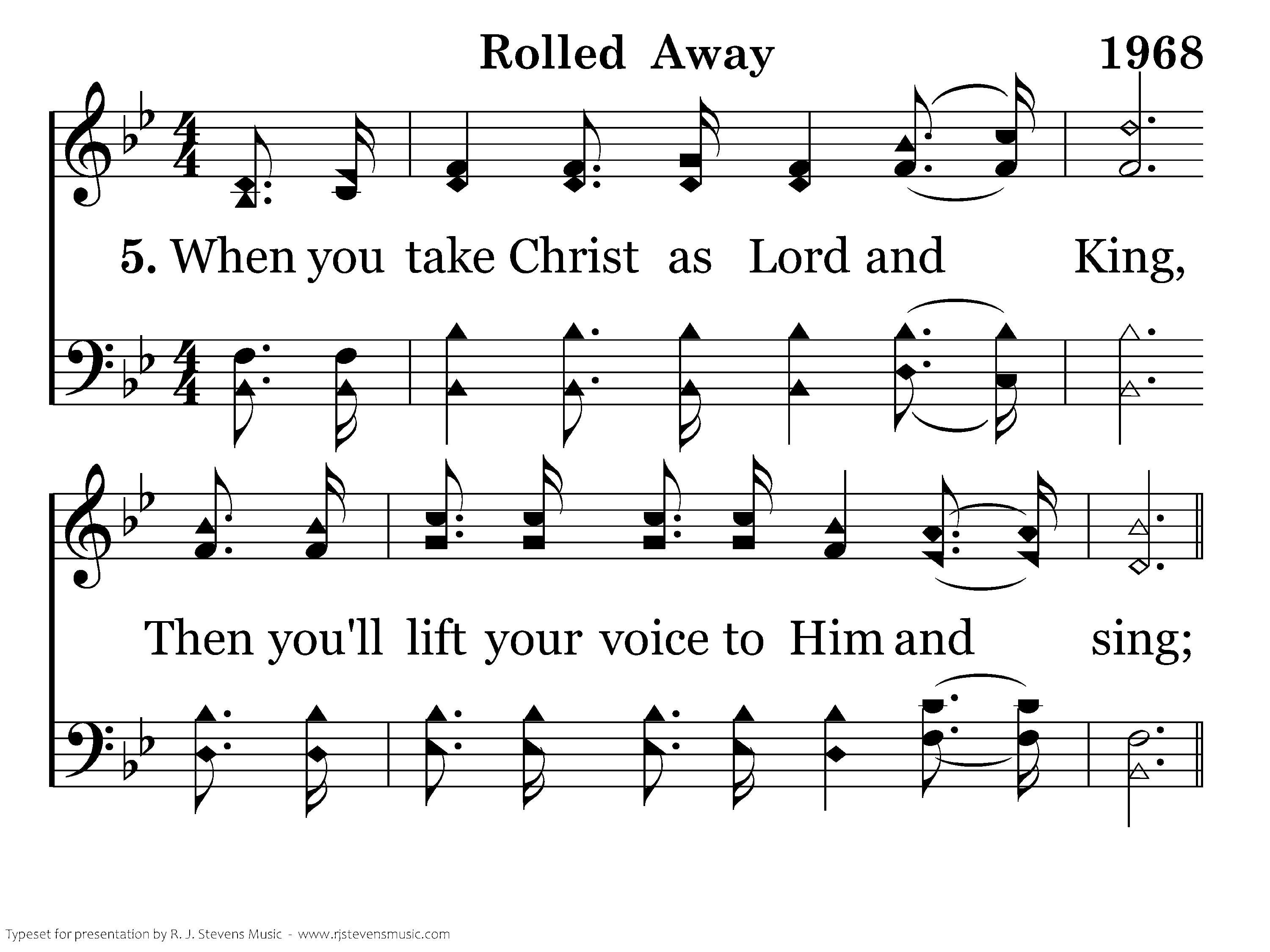 Rolled Away 1968

5. When you take Christ as Lord and King,

Then you'll lift your voice to Him and sing;

Typeset for presentation by R. J. Stevens Music - www.rjstevensmusic.com